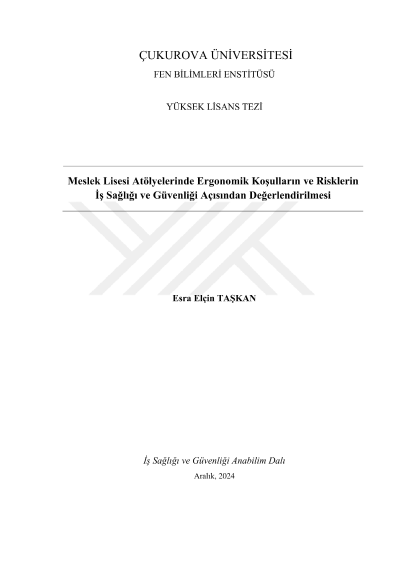 ÇUKUROVA ÜNİVERSİTESİ
FEN BİLİMLERİ ENSTİTÜSÜ

YÜKSEK LİSANS TEZİ

Meslek Lisesi Atölyelerinde Ergonomik Koşulların ve Risklerin İş Sağlığı ve Güvenliği Açısından Değerlendirilmesi

Esra Elçin TAŞKAN

İş Sağlığı ve Güvenliği Anabilim Dalı

Aralık, 2024